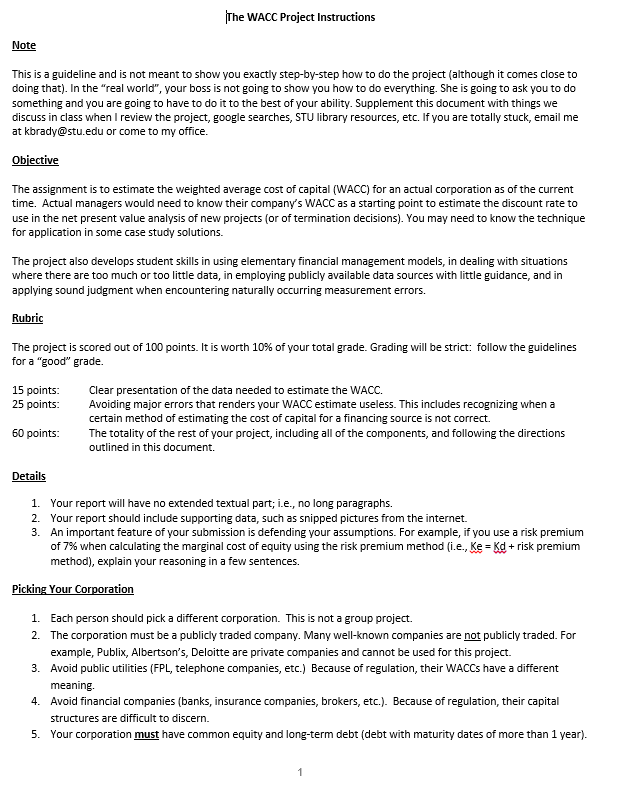 The WACC Project Instructions

Note

This is a guideline and is not meant to show you exactly step-by-step how to do the project (although it comes close to doing that). In the "real world", your boss is not going to show you how to do everything. She is going to ask you to do something and you are going to have to do it to the best of your ability. Supplement this document with things we discuss in class when I review the project, google searches, STU library resources, etc. If you are totally stuck, email me at kbrady@stu.edu or come to my office.

Objective

The assignment is to estimate the weighted average cost of capital (WACC) for an actual corporation as of the current time. Actual managers would need to know their company's WACC as a starting point to estimate the discount rate to use in the net present value analysis of new projects (or of termination decisions). You may need to know the technique for application in some case study solutions.

The project also develops student skills in using elementary financial management models, in dealing with situations where there are too much or too little data, in employing publicly available data sources with little guidance, and in applying sound judgment when encountering naturally occurring measurement errors.

Rubric

The project is scored out of 100 points. It is worth 10% of your total grade. Grading will be strict: follow the guidelines for a "good" grade.

15 points: Clear presentation of the data needed to estimate the WACC.
25 points: Avoiding major errors that renders your WACC estimate useless. This includes recognizing when a certain method of estimating the cost of capital for a financing source is not correct.
60 points: The totality of the rest of your project, including all of the components, and following the directions outlined in this document.

Details

1. Your report will have no extended textual part; i.e., no long paragraphs.
2. Your report should include supporting data, such as snipped pictures from the internet.
3. An important feature of your submission is defending your assumptions. For example, if you use a risk premium of 7% when calculating the marginal cost of equity using the risk premium method (i.e., Ke = Kd + risk premium method), explain your reasoning in a few sentences.

Picking Your Corporation

1. Each person should pick a different corporation. This is not a group project.
2. The corporation must be a publicly traded company. Many well-known companies are not publicly traded. For example, Publix, Albertson's, Deloitte are private companies and cannot be used for this project.
3. Avoid public utilities (FPL, telephone companies, etc.) Because of regulation, their WACCs have a different meaning.
4. Avoid financial companies (banks, insurance companies, brokers, etc.). Because of regulation, their capital structures are difficult to discern.
5. Your corporation must have common equity and long-term debt (debt with maturity dates of more than 1 year).

1